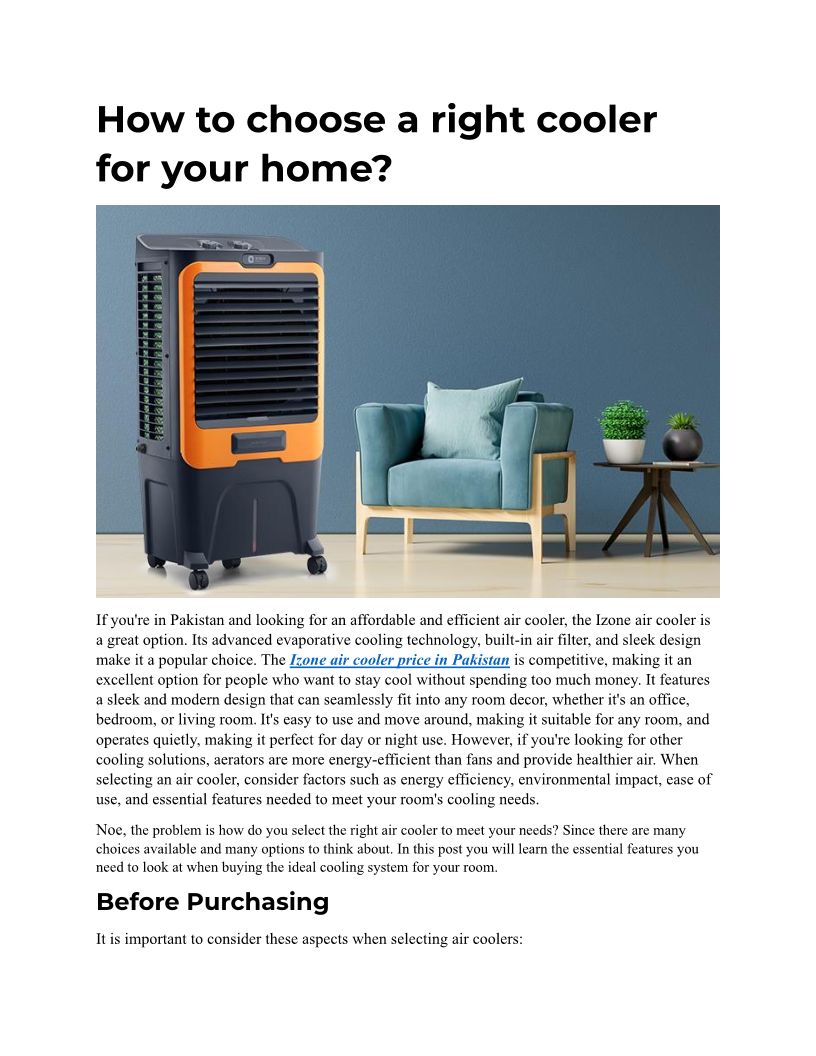 How to choose a right cooler for your home?

If you're in Pakistan and looking for an affordable and efficient air cooler, the Izone air cooler is a great option. Its advanced evaporative cooling technology, built-in air filter, and sleek design make it a popular choice. The Izone air cooler price in Pakistan is competitive, making it an excellent option for people who want to stay cool without spending too much money. It features a sleek and modern design that can seamlessly fit into any room decor, whether it's an office, bedroom, or living room. It's easy to use and move around, making it suitable for any room, and operates quietly, making it perfect for day or night use. However, if you're looking for other cooling solutions, aerators are more energy-efficient than fans and provide healthier air. When selecting an air cooler, consider factors such as energy efficiency, environmental impact, ease of use, and essential features needed to meet your room's cooling needs.

Noe, the problem is how do you select the right air cooler to meet your needs? Since there are many choices available and many options to think about. In this post you will learn the essential features you need to look at when buying the ideal cooling system for your room.

Before Purchasing

It is important to consider these aspects when selecting air coolers: